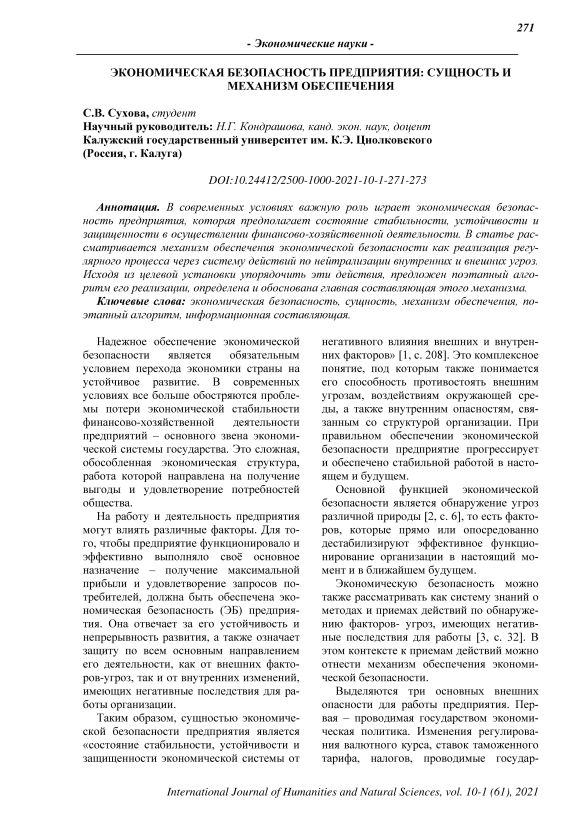 271

- Экономические науки -

ЭКОНОМИЧЕСКАЯ БЕЗОПАСНОСТЬ ПРЕДПРИЯТИЯ: СУЩНОСТЬ И МЕХАНИЗМ ОБЕСПЕЧЕНИЯ

С.В. Сухова, студент
Научный руководитель: Н.Г. Кондрашова, канд. экон. наук, доцент
Калужский государственный университет им. К.Э. Циолковского (Россия, г. Калуга)

DOI:10.24412/2500-1000-2021-10-1-271-273

Аннотация. В современных условиях важную роль играет экономическая безопасность предприятия, которая предполагает состояние стабильности, устойчивости и защищенности в осуществлении финансово-хозяйственной деятельности. В статье рассматривается механизм обеспечения экономической безопасности как реализация регулярного процесса через систему действий по нейтрализации внутренних и внешних угроз. Исходя из целевой установки упорядочить эти действия, предложен поэтапный алгоритм его реализации, определена и обоснована главная составляющая этого механизма.

Ключевые слова: экономическая безопасность, сущность, механизм обеспечения, поэтапный алгоритм, информационная составляющая.

Надежное обеспечение экономической безопасности является обязательным условием перехода экономики страны на устойчивое развитие. В современных условиях все больше обостряются проблемы потери экономической стабильности финансово-хозяйственной деятельности предприятий – основного звена экономической системы государства. Это сложная, обособленная экономическая структура, работа которой направлена на получение выгоды и удовлетворение потребностей общества.

На работу и деятельность предприятия могут влиять различные факторы. Для того, чтобы предприятие функционировало и эффективно выполняло своё основное назначение – получение максимальной прибыли и удовлетворение запросов потребителей, должна быть обеспечена экономическая безопасность (ЭБ) предприятия. Она отвечает за его устойчивость и непрерывность развития, а также означает защиту по всем основным направлением его деятельности, как от внешних факторов-угроз, так и от внутренних изменений, имеющих негативные последствия для работы организации.

Таким образом, сущностью экономической безопасности предприятия является «состояние стабильности, устойчивости и защищенности экономической системы от негативного влияния внешних и внутренних факторов» [1, с. 208]. Это комплексное понятие, под которым также понимается его способность противостоять внешним угрозам, воздействиям окружающей среды, а также внутренним опасностям, связанным со структурой организации. При правильном обеспечении экономической безопасности предприятие прогрессирует и обеспечено стабильной работой в настоящем и будущем.

Основной функцией экономической безопасности является обнаружение угроз различной природы [2, с. 6], то есть факторов, которые прямо или опосредованно дестабилизируют эффективное функционирование организации в настоящий момент и в ближайшем будущем.

Экономическую безопасность можно также рассматривать как систему знаний о методах и приемах действий по обнаружению факторов- угроз, имеющих негативные последствия для работы [3, с. 32]. В этом контексте к приемам действий можно отнести механизм обеспечения экономической безопасности.

Выделяются три основных внешних опасности для работы предприятия. Первая – проводимая государством экономическая политика. Изменения регулирования валютного курса, ставок таможенного тарифа, налогов, проводимые государ-

International Journal of Humanities and Natural Sciences, vol. 10-1 (61), 2021